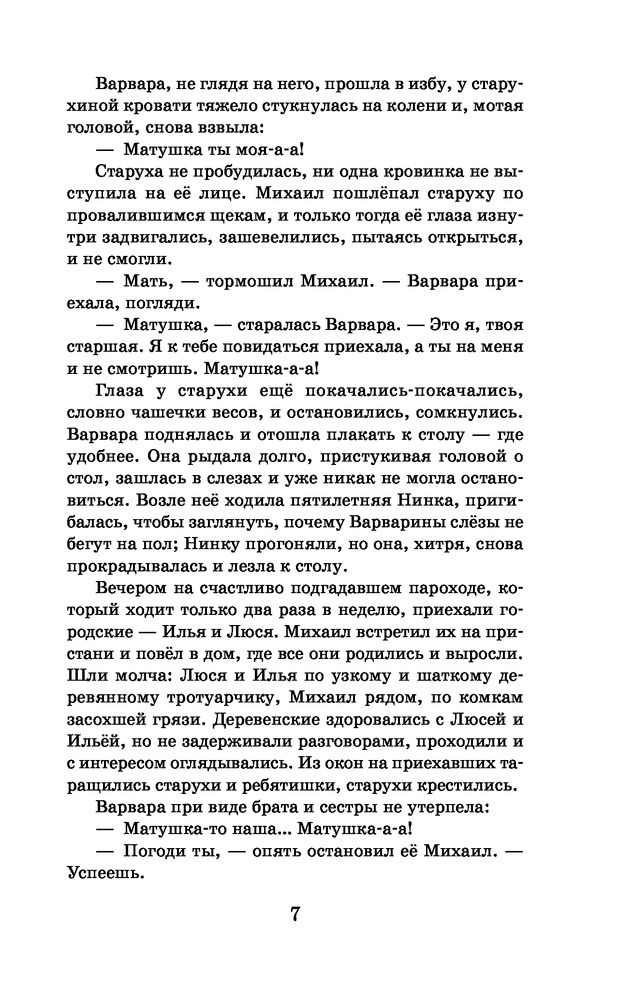 Варвара, не глядя на него, прошла в избу, у старухиной кровати тяжело стукнулась на колени и, мотая головой, снова взвыла:

— Матушка ты моя-а-а!

Старуха не пробудилась, ни одна кровинка не выступила на её лице. Михаил пошлёпал старуху по провалившимся щекам, и только тогда её глаза изнутри задвигались, зашевелились, пытаясь открыться, и не смогли.

— Мать, — тормошил Михаил. — Варвара приехала, погляди.

— Матушка, — старалась Варвара. — Это я, твоя старшая. Я к тебе повидаться приехала, а ты на меня и не смотришь. Матушка-а-а!

Глаза у старухи ещё покачались-покачались, словно чашечки весов, и остановились, сомкнулись. Варвара поднялась и отошла плакать к столу — где удобнее. Она рыдала долго, пристукивая головой о стол, зашлась в слезах и уже никак не могла остановиться. Возле неё ходила пятилетняя Нинка, пригибалась, чтобы заглянуть, почему Варварины слёзы не бегут на пол; Нинку прогоняли, но она, хитря, снова прокрадывалась и лезла к столу.

Вечером на счастливо подгадавшем пароходе, который ходит только два раза в неделю, приехали городские — Илья и Люся. Михаил встретил их на пристани и повёл в дом, где все они родились и выросли. Шли молча: Люся и Илья по узкому и шаткому деревянному тротуарчику, Михаил рядом, по комкам засохшей грязи. Деревенские здоровались с Люсей и Ильёй, но не задерживали разговорами, проходили и с интересом оглядывались. Из окон на приехавших таращились старухи и ребятишки, старухи крестились.

Варвара при виде брата и сестры не утерпела:

— Матушка-то наша... Матушка-а-а!

— Погоди ты, — опять остановил её Михаил. — Успеешь.

7